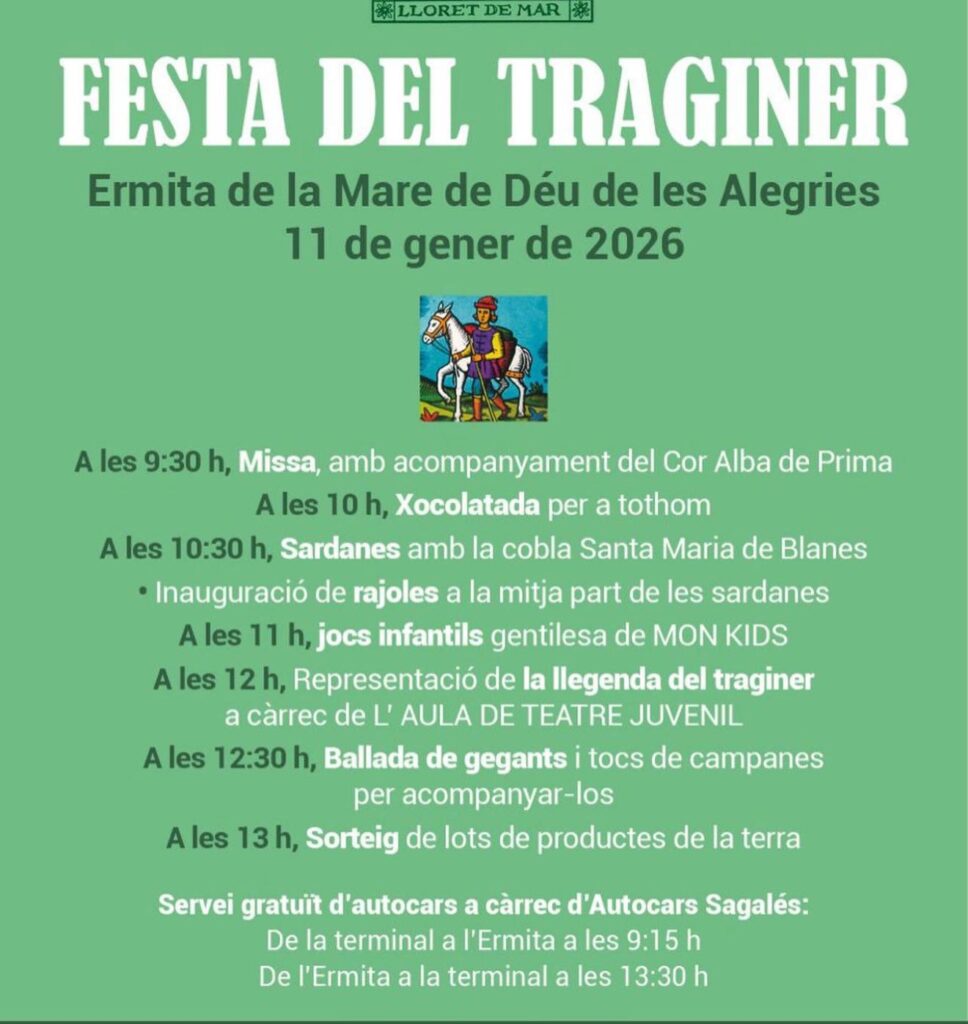 LLORET DE MAR

FESTA DEL TRAGINER

Ermita de la Mare de Déu de les Alegries
11 de gener de 2026

A les 9:30 h, Missa, amb acompanyament del Cor Alba de Prima

A les 10 h, Xocolatada per a tothom

A les 10:30 h, Sardanes amb la cobla Santa Maria de Blanes

• Inauguració de rajoles a la mitja part de les sardanes

A les 11 h, jocs infantils gentilesa de MON KIDS

A les 12 h, Representació de la llegenda del traginer a càrrec de L' AULA DE TEATRE JUVENIL

A les 12:30 h, Ballada de gegants i tocs de campanes per acompanyar-los

A les 13 h, Sorteig de lots de productes de la terra

Servei gratuït d'autocars a càrrec d'Autocars Sagalés:
De la terminal a l'Ermita a les 9:15 h
De l'Ermita a la terminal a les 13:30 h